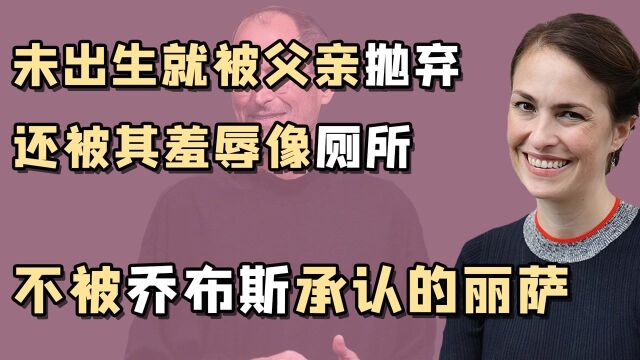 未出生就被父亲抛弃
还被其羞辱像厕所

不被乔布斯承认的丽萨